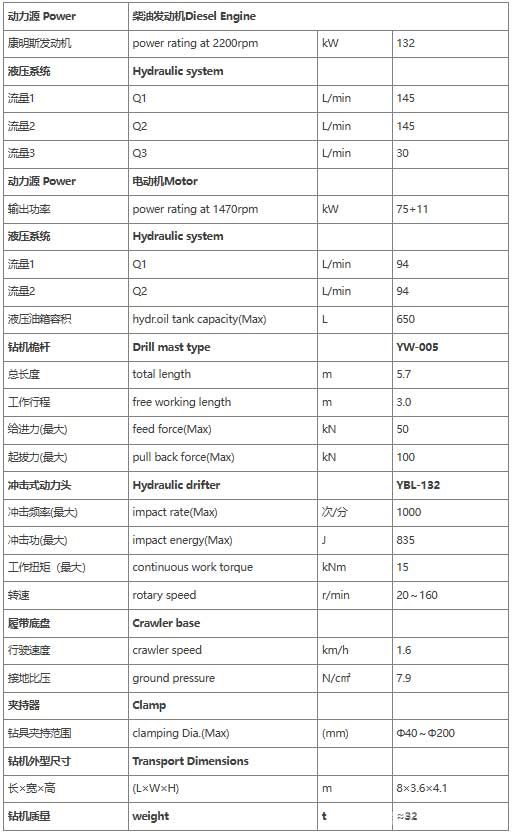 | 动力源 Power | 柴油发动机Diesel Engine | | |
|---|---|---|---|
| 康明斯发动机 | power rating at 2200rpm | kW | 132 |
| 液压系统 | Hydraulic system | | |
| 流量1 | Q1 | L/min | 145 |
| 流量2 | Q2 | L/min | 145 |
| 流量3 | Q3 | L/min | 30 |
| 动力源 Power | 电动机Motor | | |
| 输出功率 | power rating at 1470rpm | kW | 75+11 |
| 液压系统 | Hydraulic system | | |
| 流量1 | Q1 | L/min | 94 |
| 流量2 | Q2 | L/min | 94 |
| 液压油箱容积 | hydr.oil tank capacity(Max) | L | 650 |
| 钻机桅杆 | Drill mast type | | YW-005 |
| 总长度 | total length | m | 5.7 |
| 工作行程 | free working length | m | 3.0 |
| 给进力(最大) | feed force(Max) | kN | 50 |
| 起拔力(最大) | pull back force(Max) | kN | 100 |
| 冲击式动力头 | Hydraulic drifter | | YBL-132 |
| 冲击频率(最大) | impact rate(Max) | 次/分 | 1000 |
| 冲击功(最大) | impact energy(Max) | J | 835 |
| 工作扭矩（最大) | continuous work torque | kNm | 15 |
| 转速 | rotary speed | r/min | 20～160 |
| 履带底盘 | Crawler base | | |
| 行驶速度 | crawler speed | km/h | 1.6 |
| 接地比压 | ground pressure | N/cm² | 7.9 |
| 夹持器 | Clamp | | |
| 钻具夹持范围 | clamping Dia.(Max) | (mm) | Φ40～Φ200 |
| 钻机外型尺寸 | Transport Dimensions | | |
| 长×宽×高 | (L×W×H) | m | 8×3.6×4.1 |
| 钻机质量 | weight | t | ≈32 |